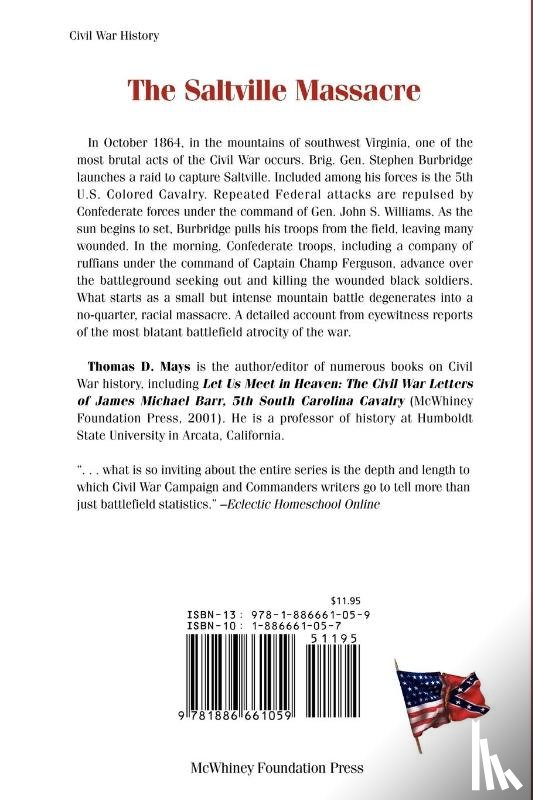 Civil War History

The Saltville Massacre

In October 1864, in the mountains of southwest Virginia, one of the most brutal acts of the Civil War occurs. Brig. Gen. Stephen Burbridge launches a raid to capture Saltville. Included among his forces is the 5th U.S. Colored Cavalry. Repeated Federal attacks are repulsed by Confederate forces under the command of Gen. John S. Williams. As the sun begins to set, Burbridge pulls his troops from the field, leaving many wounded. In the morning, Confederate troops, including a company of ruffians under the command of Captain Champ Ferguson, advance over the battleground seeking out and killing the wounded black soldiers. What starts as a small but intense mountain battle degenerates into a no-quarter, racial massacre. A detailed account from eyewitness reports of the most blatant battlefield atrocity of the war.

Thomas D. Mays is the author/editor of numerous books on Civil War history, including Let Us Meet in Heaven: The Civil War Letters of James Michael Barr, 5th South Carolina Cavalry (McWhiney Foundation Press, 2001). He is a professor of history at Humboldt State University in Arcata, California.

". . . what is so inviting about the entire series is the depth and length to which Civil War Campaign and Commanders writers go to tell more than just battlefield statistics." –Eclectic Homeschool Online

$11.95
ISBN-13: 978-1-886661-05-9
ISBN-10: 1-886661-05-7
51195
9 781886 661059

McWhiney Foundation Press